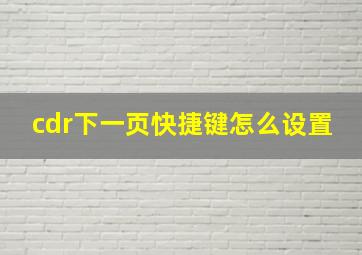 cdr下一页快捷键怎么设置